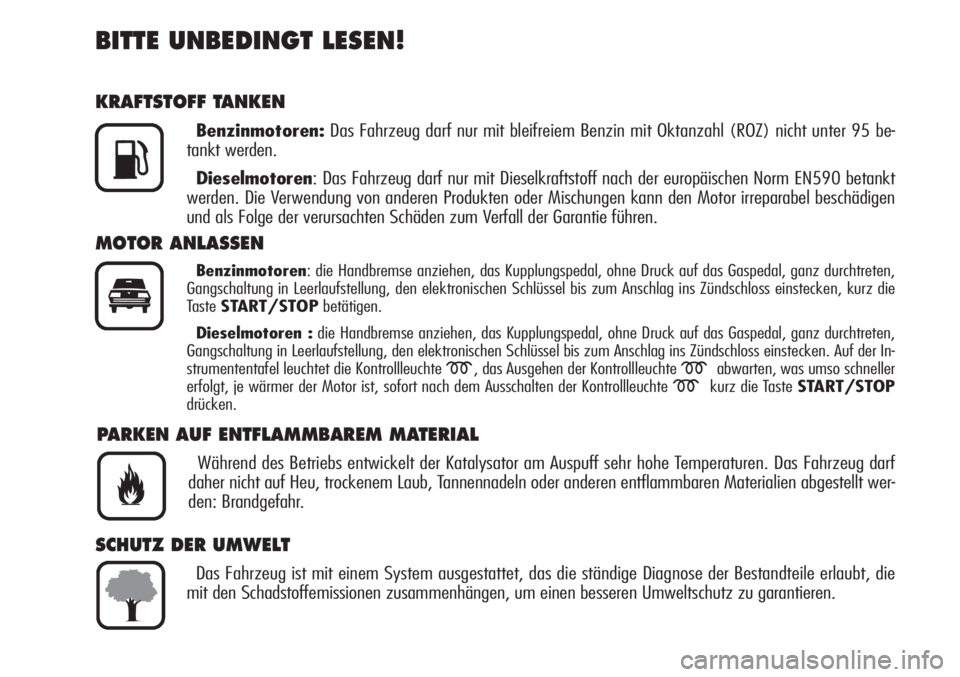 BITTE UNBEDINGT LESEN!

KRAFTSTOFF TANKEN

Benzinmotoren: Das Fahrzeug darf nur mit bleifreiem Benzin mit Oktanzahl (ROZ) nicht unter 95 betankt werden.

Dieselmotoren: Das Fahrzeug darf nur mit Dieselkraftstoff nach der europäischen Norm EN590 betankt werden. Die Verwendung von anderen Produkten oder Mischungen kann den Motor irreparabel beschädigen und als Folge der verursachten Schäden zum Verfall der Garantie führen.

MOTOR ANLASSEN

Benzinmotoren: die Handbremse anziehen, das Kupplungspedal, ohne Druck auf das Gaspedal, ganz durchtreten, Gangschaltung in Leerlaufstellung, den elektronischen Schlüssel bis zum Anschlag ins Zündschloss einstecken, kurz die Taste START/STOP betätigen.

Dieselmotoren : die Handbremse anziehen, das Kupplungspedal, ohne Druck auf das Gaspedal, ganz durchtreten, Gangschaltung in Leerlaufstellung, den elektronischen Schlüssel bis zum Anschlag ins Zündschloss einstecken. Auf der Instrumententafel leuchtet die Kontrollleuchte , das Ausgehen der Kontrollleuchte abwarten, was umso schneller erfolgt, je wärmer der Motor ist, sofort nach dem Ausschalten der Kontrollleuchte kurz die Taste START/STOP drücken.

PARKEN AUF ENTFLAMMBAREM MATERIAL

Während des Betriebs entwickelt der Katalysator am Auspuff sehr hohe Temperaturen. Das Fahrzeug darf daher nicht auf Heu, trockenem Laub, Tannennadeln oder anderen entflammbaren Materialien abgestellt werden: Brandgefahr.

SCHUTZ DER UMWELT

Das Fahrzeug ist mit einem System ausgestattet, das die ständige Diagnose der Bestandteile erlaubt, die mit den Schadstoffemissionen zusammenhängen, um einen besseren Umweltschutz zu garantieren.

carmanualsonline.info